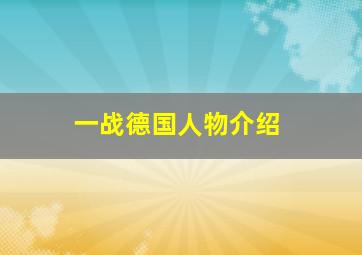 一战德国人物介绍